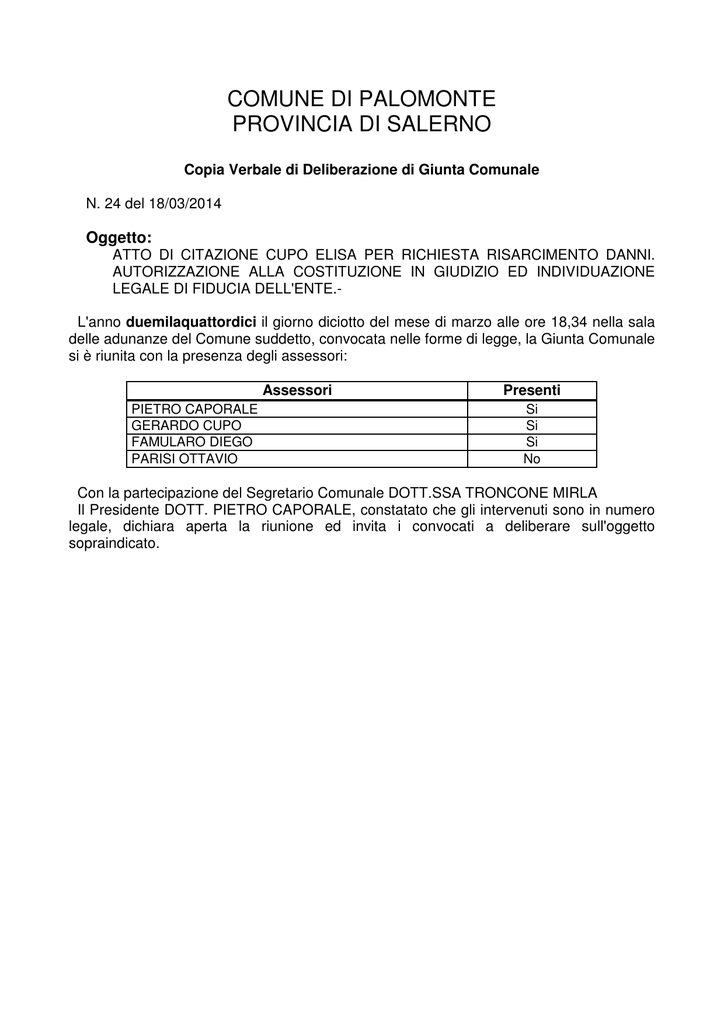 COMUNE DI PALOMONTE
PROVINCIA DI SALERNO

Copia Verbale di Deliberazione di Giunta Comunale

N. 24 del 18/03/2014

Oggetto:
ATTO DI CITAZIONE CUPO ELISA PER RICHIESTA RISARCIMENTO DANNI. AUTORIZZAZIONE ALLA COSTITUZIONE IN GIUDIZIO ED INDIVIDUAZIONE LEGALE DI FIDUCIA DELL'ENTE.-

L'anno duemilaquattordici il giorno diciotto del mese di marzo alle ore 18,34 nella sala delle adunanze del Comune suddetto, convocata nelle forme di legge, la Giunta Comunale si è riunita con la presenza degli assessori:

| Assessori | Presenti |
|---|---|
| PIETRO CAPORALE | Si |
| GERARDO CUPO | Si |
| FAMULARO DIEGO | Si |
| PARISI OTTAVIO | No |

Con la partecipazione del Segretario Comunale DOTT.SSA TRONCONE MIRLA
Il Presidente DOTT. PIETRO CAPORALE, constatato che gli intervenuti sono in numero legale, dichiara aperta la riunione ed invita i convocati a deliberare sull'oggetto sopraindicato.